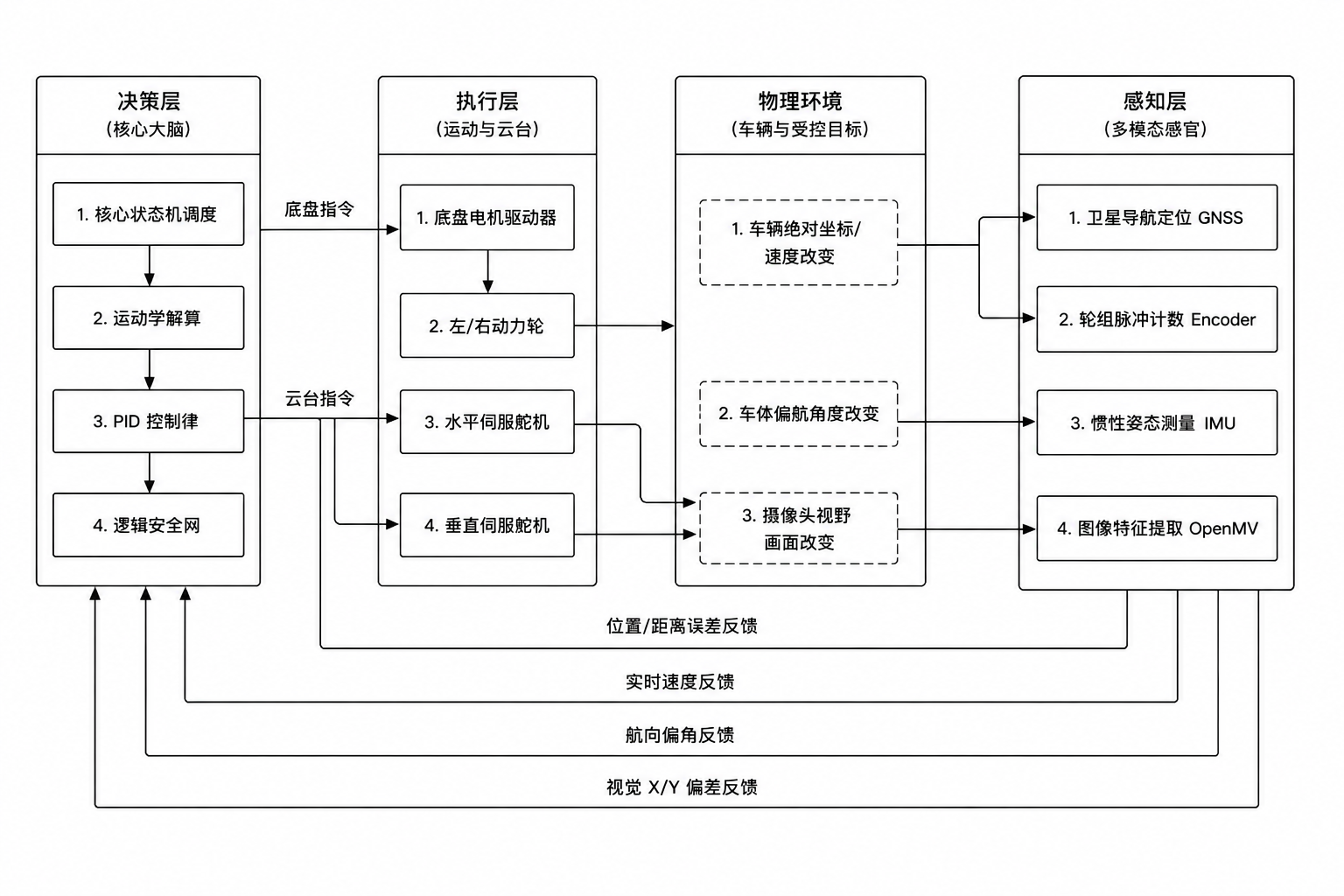 决策层
（核心大脑）

1. 核心状态机调度

2. 运动学解算

3. PID 控制律

4. 逻辑安全网

底盘指令

云台指令

执行层
（运动与云台）

1. 底盘电机驱动器

2. 左/右动力轮

3. 水平伺服舵机

4. 垂直伺服舵机

物理环境
（车辆与受控目标）

1. 车辆绝对坐标/速度改变

2. 车体偏航角度改变

3. 摄像头视野画面改变

感知层
（多模态感官）

1. 卫星导航定位 GNSS

2. 轮组脉冲计数 Encoder

3. 惯性姿态测量 IMU

4. 图像特征提取 OpenMV

位置/距离误差反馈

实时速度反馈

航向偏角反馈

视觉 X/Y 偏差反馈